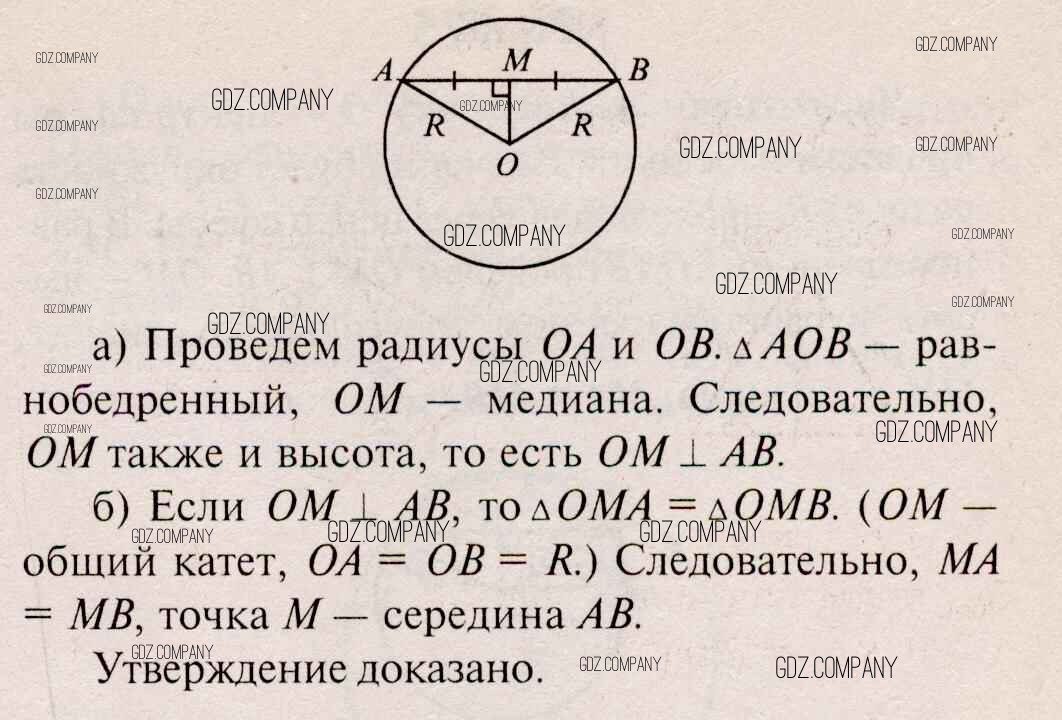 A M B
R R
O

а) Проведем радиусы $OA$ и $OB$. $\triangle AOB$ — равнобедренный, $OM$ — медиана. Следовательно, $OM$ также и высота, то есть $OM \perp AB$.

б) Если $OM \perp AB$, то $\triangle OMA = \triangle OMB$. ($OM$ — общий катет, $OA = OB = R$.) Следовательно, $MA = MB$, точка $M$ — середина $AB$.

Утверждение доказано.

GDZ.COMPANY